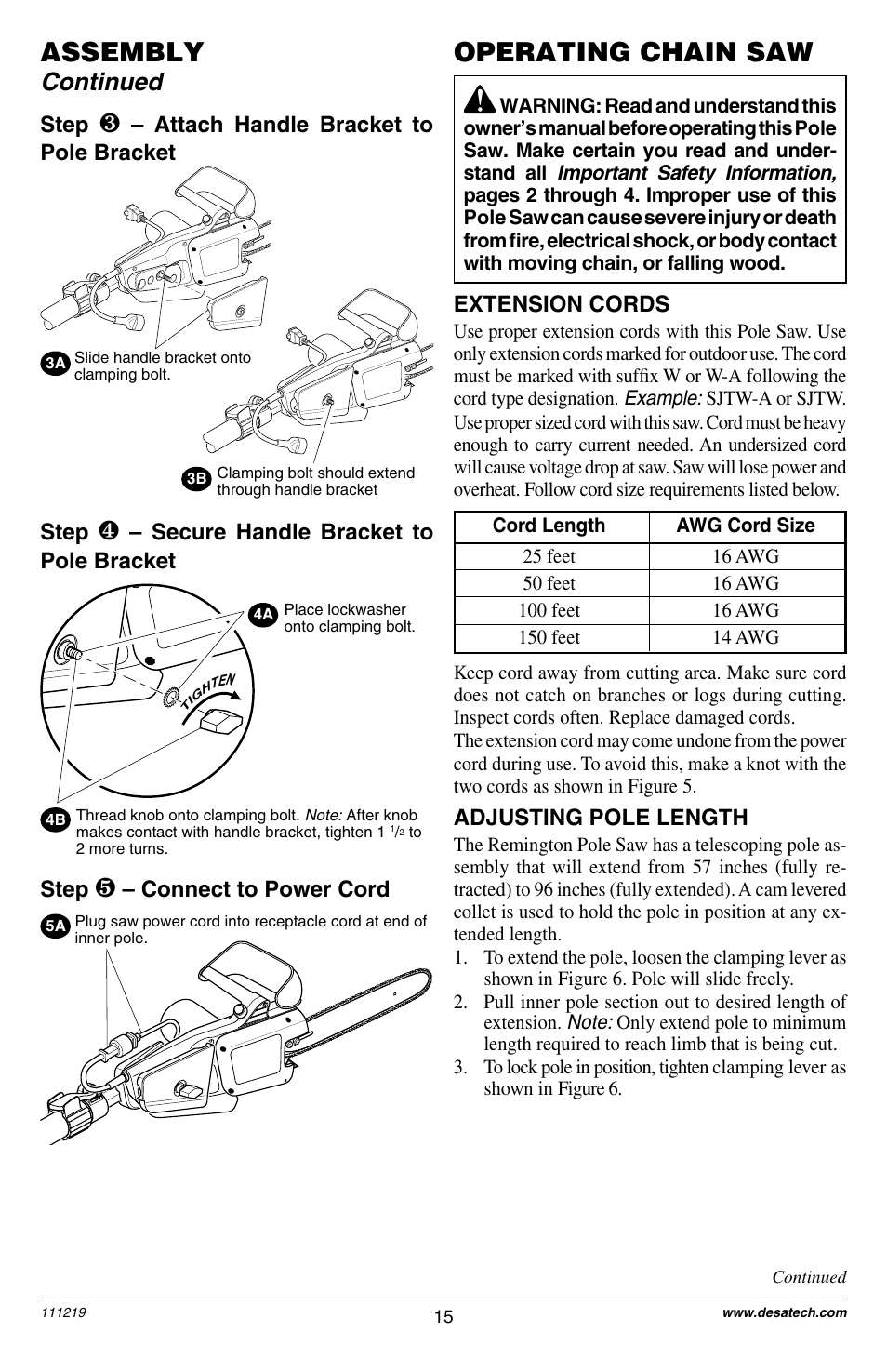 ASSEMBLY
Continued

Step ❸ – Attach Handle Bracket to Pole Bracket

3A Slide handle bracket onto clamping bolt.

3B Clamping bolt should extend through handle bracket

Step ❹ – Secure Handle Bracket to Pole Bracket

4A Place lockwasher onto clamping bolt.

TIGHTEN

4B Thread knob onto clamping bolt. Note: After knob makes contact with handle bracket, tighten 1 $^1/_2$ to 2 more turns.

Step ❺ – Connect to Power Cord

5A Plug saw power cord into receptacle cord at end of inner pole.

OPERATING CHAIN SAW

WARNING: Read and understand this owner's manual before operating this Pole Saw. Make certain you read and understand all Important Safety Information, pages 2 through 4. Improper use of this Pole Saw can cause severe injury or death from fire, electrical shock, or body contact with moving chain, or falling wood.

EXTENSION CORDS

Use proper extension cords with this Pole Saw. Use only extension cords marked for outdoor use. The cord must be marked with suffix W or W-A following the cord type designation. Example: SJTW-A or SJTW. Use proper sized cord with this saw. Cord must be heavy enough to carry current needed. An undersized cord will cause voltage drop at saw. Saw will lose power and overheat. Follow cord size requirements listed below.

| Cord Length | AWG Cord Size |
|---|---|
| 25 feet | 16 AWG |
| 50 feet | 16 AWG |
| 100 feet | 16 AWG |
| 150 feet | 14 AWG |

Keep cord away from cutting area. Make sure cord does not catch on branches or logs during cutting. Inspect cords often. Replace damaged cords.
The extension cord may come undone from the power cord during use. To avoid this, make a knot with the two cords as shown in Figure 5.

ADJUSTING POLE LENGTH

The Remington Pole Saw has a telescoping pole assembly that will extend from 57 inches (fully retracted) to 96 inches (fully extended). A cam levered collet is used to hold the pole in position at any extended length.
1. To extend the pole, loosen the clamping lever as shown in Figure 6. Pole will slide freely.
2. Pull inner pole section out to desired length of extension. Note: Only extend pole to minimum length required to reach limb that is being cut.
3. To lock pole in position, tighten clamping lever as shown in Figure 6.

Continued

111219
15
www.desatech.com